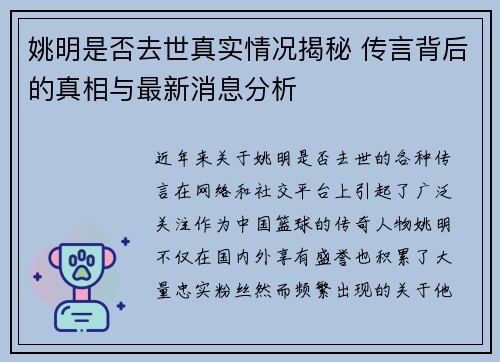 姚明是否去世真实情况揭秘 传言背后的真相与最新消息分析

近年来关于姚明是否去世的各种传言在网络和社交平台上引起了广泛关注作为中国篮球的传奇人物姚明不仅在国内外享有盛誉也积累了大量忠实粉丝然而频繁出现的关于他